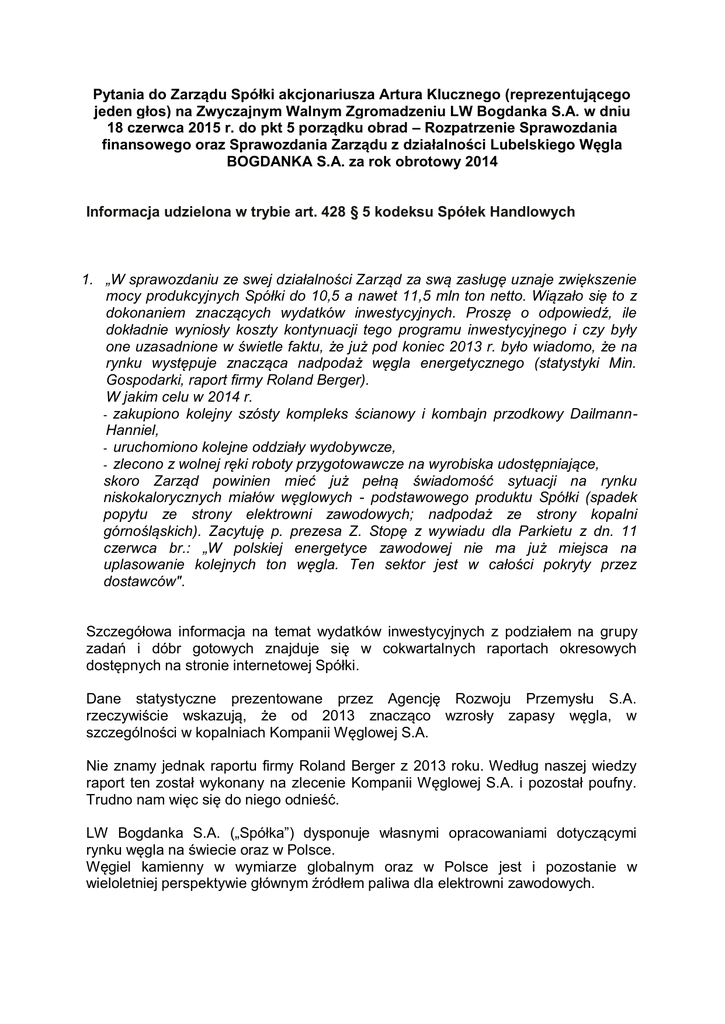 Pytania do Zarządu Spółki akcjonariusza Artura Klucznego (reprezentującego jeden głos) na Zwyczajnym Walnym Zgromadzeniu LW Bogdanka S.A. w dniu 18 czerwca 2015 r. do pkt 5 porządku obrad – Rozpatrzenie Sprawozdania finansowego oraz Sprawozdania Zarządu z działalności Lubelskiego Węgla BOGDANKA S.A. za rok obrotowy 2014

Informacja udzielona w trybie art. 428 § 5 kodeksu Spółek Handlowych

1. „W sprawozdaniu ze swej działalności Zarząd za swą zasługę uznaje zwiększenie mocy produkcyjnych Spółki do 10,5 a nawet 11,5 mln ton netto. Wiązało się to z dokonaniem znaczących wydatków inwestycyjnych. Proszę o odpowiedź, ile dokładnie wyniosły koszty kontynuacji tego programu inwestycyjnego i czy były one uzasadnione w świetle faktu, że już pod koniec 2013 r. było wiadomo, że na rynku występuje znacząca nadpodaż węgla energetycznego (statystyki Min. Gospodarki, raport firmy Roland Berger).
W jakim celu w 2014 r.
- zakupiono kolejny szósty kompleks ścianowy i kombajn przodkowy Dailmann-Hanniel,
- uruchomiono kolejne oddziały wydobywcze,
- zlecono z wolnej ręki roboty przygotowawcze na wyrobiska udostępniające,
skoro Zarząd powinien mieć już pełną świadomość sytuacji na rynku niskokalorycznych miałów węglowych - podstawowego produktu Spółki (spadek popytu ze strony elektrowni zawodowych; nadpodaż ze strony kopalni górnośląskich). Zacytuję p. prezesa Z. Stopę z wywiadu dla Parkietu z dn. 11 czerwca br.: „W polskiej energetyce zawodowej nie ma już miejsca na uplasowanie kolejnych ton węgla. Ten sektor jest w całości pokryty przez dostawców".

Szczegółowa informacja na temat wydatków inwestycyjnych z podziałem na grupy zadań i dóbr gotowych znajduje się w cokwartalnych raportach okresowych dostępnych na stronie internetowej Spółki.

Dane statystyczne prezentowane przez Agencję Rozwoju Przemysłu S.A. rzeczywiście wskazują, że od 2013 znacząco wzrosły zapasy węgla, w szczególności w kopalniach Kompanii Węglowej S.A.

Nie znamy jednak raportu firmy Roland Berger z 2013 roku. Według naszej wiedzy raport ten został wykonany na zlecenie Kompanii Węglowej S.A. i pozostał poufny. Trudno nam więc się do niego odnieść.

LW Bogdanka S.A. („Spółka") dysponuje własnymi opracowaniami dotyczącymi rynku węgla na świecie oraz w Polsce.
Węgiel kamienny w wymiarze globalnym oraz w Polsce jest i pozostanie w wieloletniej perspektywie głównym źródłem paliwa dla elektrowni zawodowych.